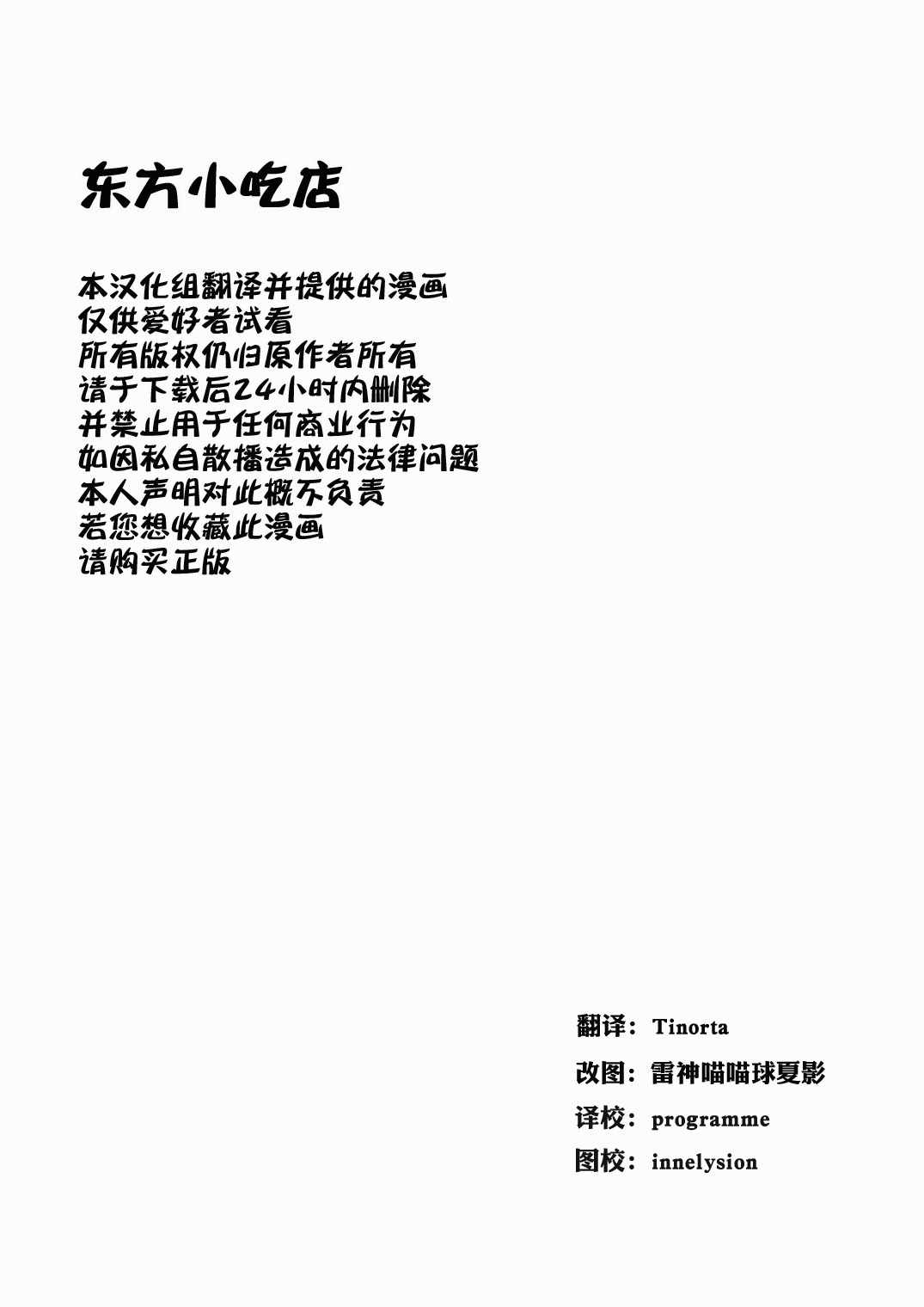 东方小吃店

本汉化组翻译并提供的漫画
仅供爱好者试看
所有版权仍归原作者所有
请于下载后24小时内删除
并禁止用于任何商业行为
如因私自散播造成的法律问题
本人声明对此概不负责
若您想收藏此漫画
请购买正版

翻译：Tinorta
改图：雷神喵喵球夏影
译校：programme
图校：innelysion